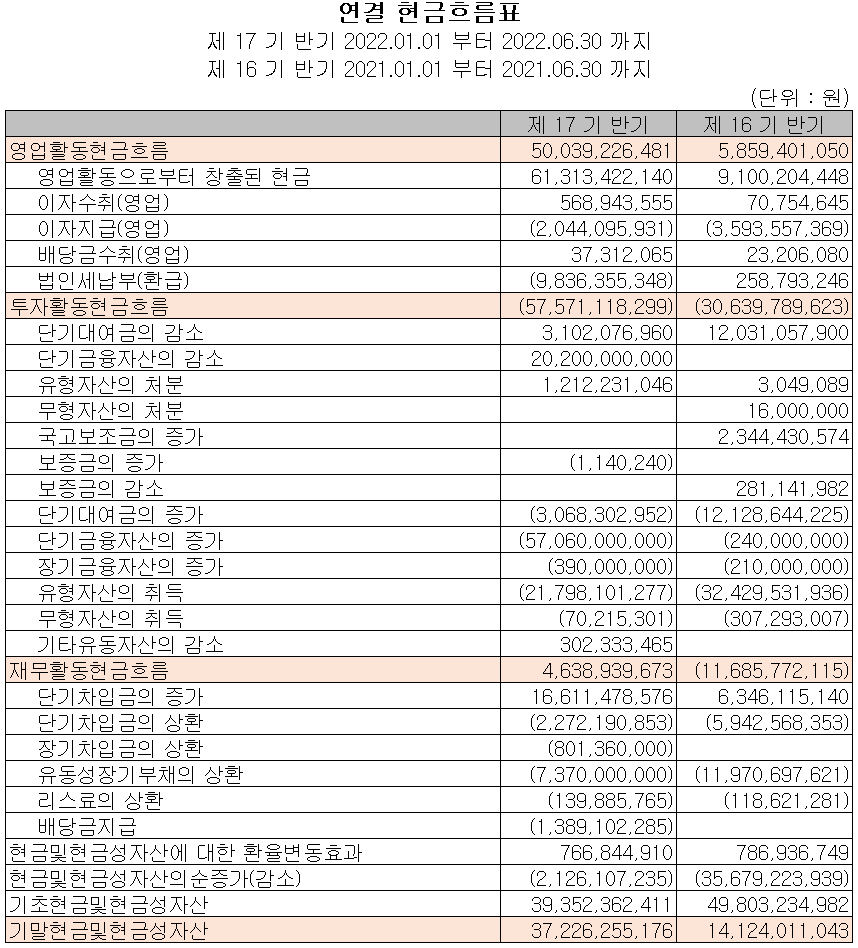 연결 현금흐름표
제 17 기 반기 2022.01.01 부터 2022.06.30 까지
제 16 기 반기 2021.01.01 부터 2021.06.30 까지

(단위 : 원)

| | 제 17 기 반기 | 제 16 기 반기 |
|---|---|---|
| 영업활동현금흐름 | 50,039,226,481 | 5,859,401,050 |
| 영업활동으로부터 창출된 현금 | 61,313,422,140 | 9,100,204,448 |
| 이자수취(영업) | 568,943,555 | 70,754,645 |
| 이자지급(영업) | (2,044,095,931) | (3,593,557,369) |
| 배당금수취(영업) | 37,312,065 | 23,206,080 |
| 법인세납부(환급) | (9,836,355,348) | 258,793,246 |
| 투자활동현금흐름 | (57,571,118,299) | (30,639,789,623) |
| 단기대여금의 감소 | 3,102,076,960 | 12,031,057,900 |
| 단기금융자산의 감소 | 20,200,000,000 | |
| 유형자산의 처분 | 1,212,231,046 | 3,049,089 |
| 무형자산의 처분 | | 16,000,000 |
| 국고보조금의 증가 | | 2,344,430,574 |
| 보증금의 증가 | (1,140,240) | |
| 보증금의 감소 | | 281,141,982 |
| 단기대여금의 증가 | (3,068,302,952) | (12,128,644,225) |
| 단기금융자산의 증가 | (57,060,000,000) | (240,000,000) |
| 장기금융자산의 증가 | (390,000,000) | (210,000,000) |
| 유형자산의 취득 | (21,798,101,277) | (32,429,531,936) |
| 무형자산의 취득 | (70,215,301) | (307,293,007) |
| 기타유동자산의 감소 | 302,333,465 | |
| 재무활동현금흐름 | 4,638,939,673 | (11,685,772,115) |
| 단기차입금의 증가 | 16,611,478,576 | 6,346,115,140 |
| 단기차입금의 상환 | (2,272,190,853) | (5,942,568,353) |
| 장기차입금의 상환 | (801,360,000) | |
| 유동성장기부채의 상환 | (7,370,000,000) | (11,970,697,621) |
| 리스료의 상환 | (139,885,765) | (118,621,281) |
| 배당금지급 | (1,389,102,285) | |
| 현금및현금성자산에 대한 환율변동효과 | 766,844,910 | 786,936,749 |
| 현금및현금성자산의순증가(감소) | (2,126,107,235) | (35,679,223,939) |
| 기초현금및현금성자산 | 39,352,362,411 | 49,803,234,982 |
| 기말현금및현금성자산 | 37,226,255,176 | 14,124,011,043 |